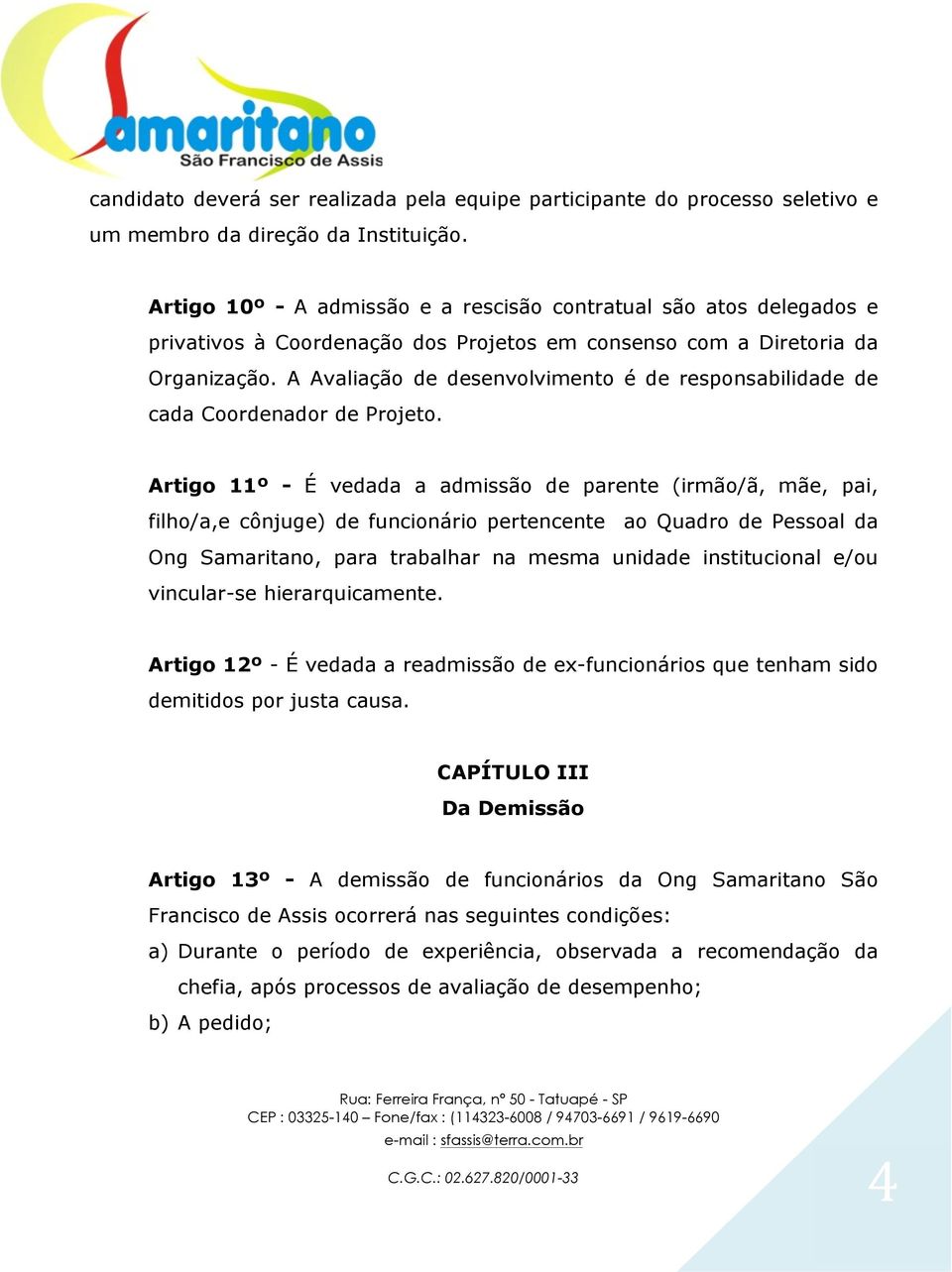 Samaritano
São Francisco de Assis

candidato deverá ser realizada pela equipe participante do processo seletivo e um membro da direção da Instituição.

Artigo 10º - A admissão e a rescisão contratual são atos delegados e privativos à Coordenação dos Projetos em consenso com a Diretoria da Organização. A Avaliação de desenvolvimento é de responsabilidade de cada Coordenador de Projeto.

Artigo 11º - É vedada a admissão de parente (irmão/ã, mãe, pai, filho/a,e cônjuge) de funcionário pertencente ao Quadro de Pessoal da Ong Samaritano, para trabalhar na mesma unidade institucional e/ou vincular-se hierarquicamente.

Artigo 12º - É vedada a readmissão de ex-funcionários que tenham sido demitidos por justa causa.

CAPÍTULO III
Da Demissão

Artigo 13º - A demissão de funcionários da Ong Samaritano São Francisco de Assis ocorrerá nas seguintes condições:
a) Durante o período de experiência, observada a recomendação da chefia, após processos de avaliação de desempenho;
b) A pedido;

Rua: Ferreira França, nº 50 - Tatuapé - SP
CEP : 03325-140 – Fone/fax : (114323-6008 / 94703-6691 / 9619-6690
e-mail : sfassis@terra.com.br

C.G.C.: 02.627.820/0001-33

4